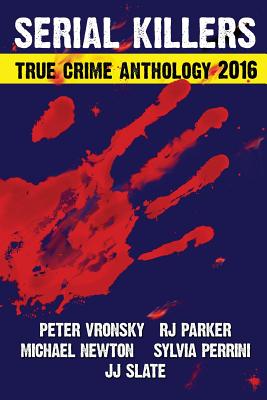 SERIAL KILLERS

TRUE CRIME ANTHOLOGY 2016

PETER VRONSKY RJ PARKER
MICHAEL NEWTON SYLVIA PERRINI
JJ SLATE